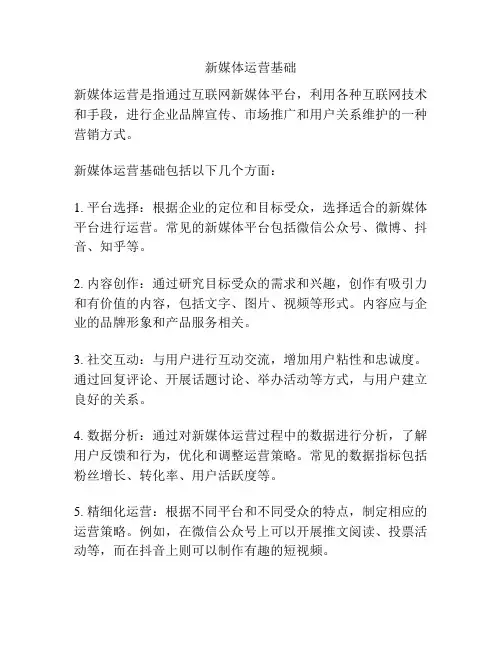 新媒体运营基础

新媒体运营是指通过互联网新媒体平台，利用各种互联网技术和手段，进行企业品牌宣传、市场推广和用户关系维护的一种营销方式。

新媒体运营基础包括以下几个方面：

1. 平台选择：根据企业的定位和目标受众，选择适合的新媒体平台进行运营。常见的新媒体平台包括微信公众号、微博、抖音、知乎等。

2. 内容创作：通过研究目标受众的需求和兴趣，创作有吸引力和有价值的内容，包括文字、图片、视频等形式。内容应与企业的品牌形象和产品服务相关。

3. 社交互动：与用户进行互动交流，增加用户粘性和忠诚度。通过回复评论、开展话题讨论、举办活动等方式，与用户建立良好的关系。

4. 数据分析：通过对新媒体运营过程中的数据进行分析，了解用户反馈和行为，优化和调整运营策略。常见的数据指标包括粉丝增长、转化率、用户活跃度等。

5. 精细化运营：根据不同平台和不同受众的特点，制定相应的运营策略。例如，在微信公众号上可以开展推文阅读、投票活动等，而在抖音上则可以制作有趣的短视频。